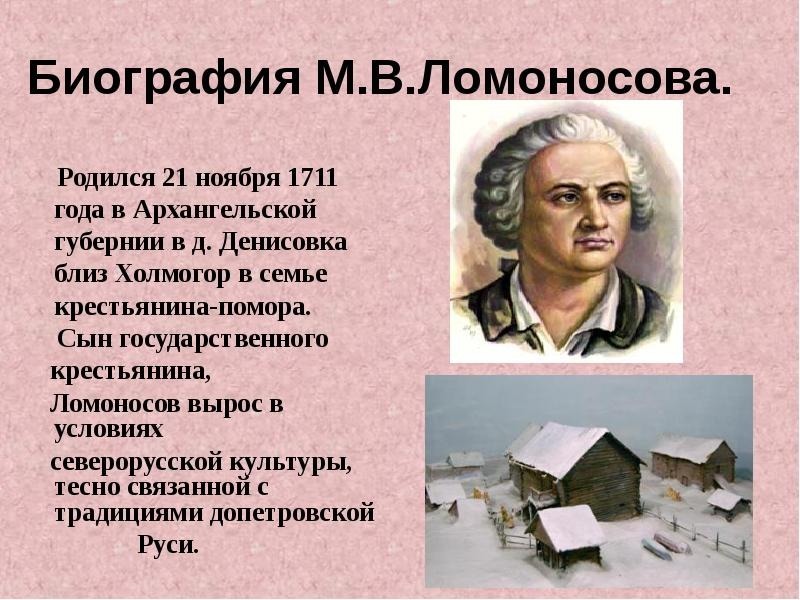 Биография М.В.Ломоносова.

Родился 21 ноября 1711 года в Архангельской губернии в д. Денисовка близ Холмогор в семье крестьянина-помора.

Сын государственного крестьянина, Ломоносов вырос в условиях северорусской культуры, тесно связанной с традициями допетровской Руси.